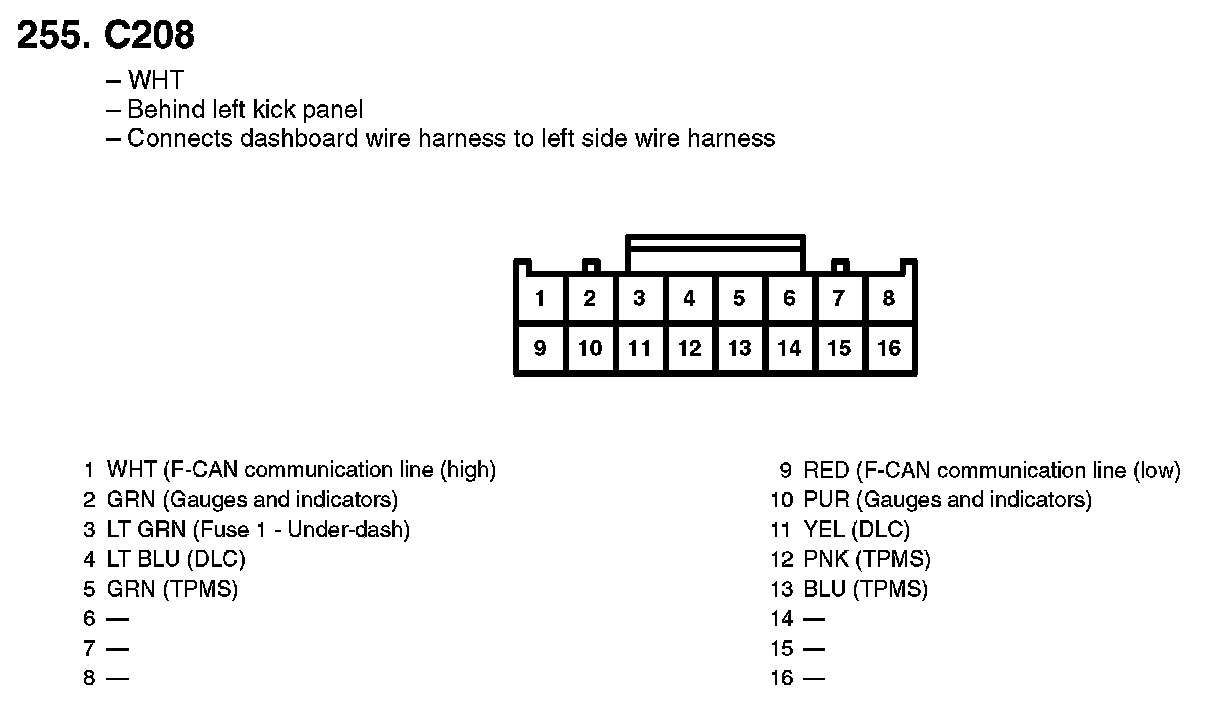 255. C208

– WHT
– Behind left kick panel
– Connects dashboard wire harness to left side wire harness

1 2 3 4 5 6 7 8
9 10 11 12 13 14 15 16

1 WHT (F-CAN communication line (high)
2 GRN (Gauges and indicators)
3 LT GRN (Fuse 1 - Under-dash)
4 LT BLU (DLC)
5 GRN (TPMS)
6 —
7 —
8 —

9 RED (F-CAN communication line (low)
10 PUR (Gauges and indicators)
11 YEL (DLC)
12 PNK (TPMS)
13 BLU (TPMS)
14 —
15 —
16 —